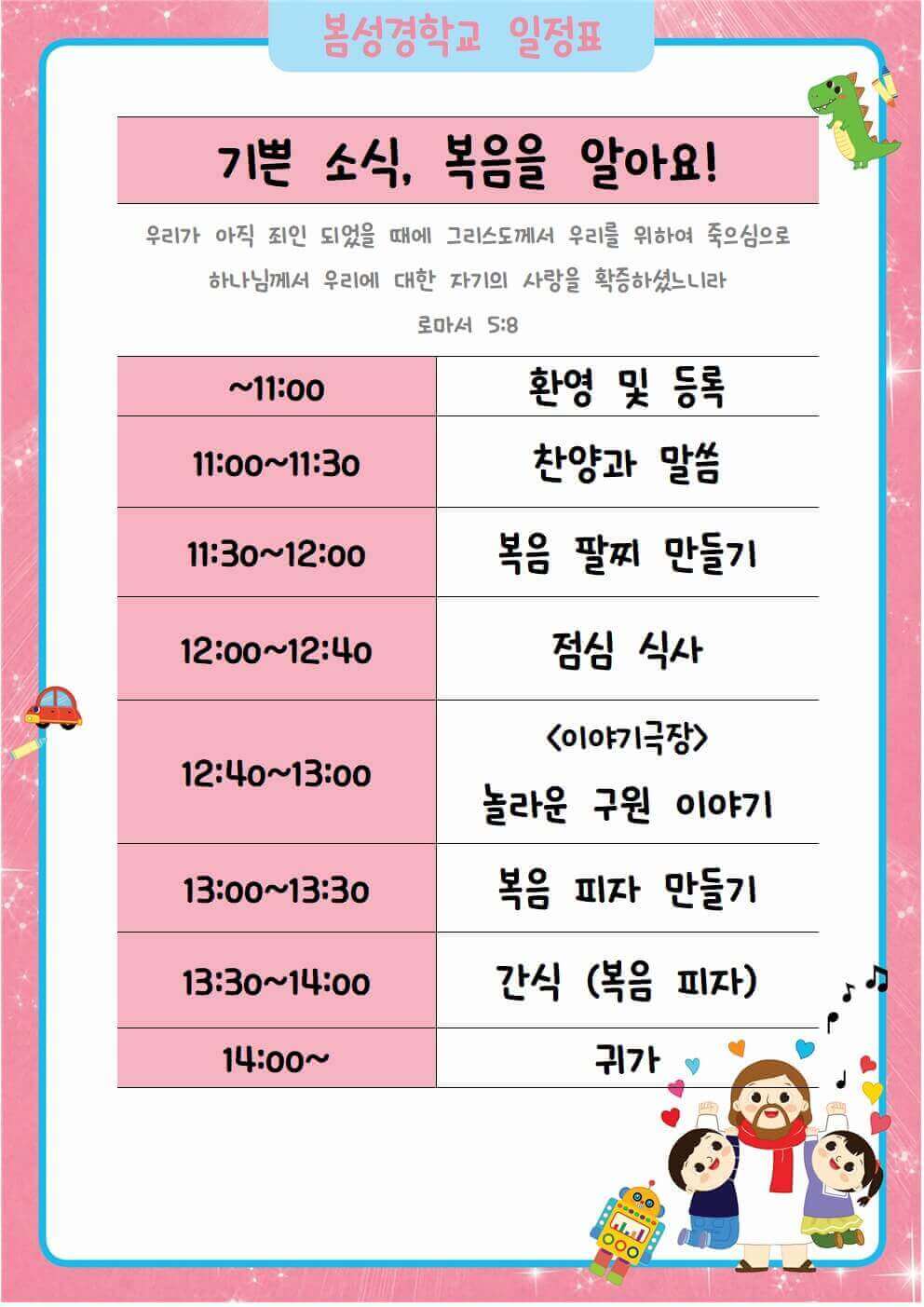 봄성경학교 일정표

기쁜 소식, 복음을 알아요!

우리가 아직 죄인 되었을 때에 그리스도께서 우리를 위하여 죽으심으로 하나님께서 우리에 대한 자기의 사랑을 확증하셨느니라

로마서 5:8

| ~11:00 | 환영 및 등록 |
|---|---|
| 11:00~11:30 | 찬양과 말씀 |
| 11:30~12:00 | 복음 팔찌 만들기 |
| 12:00~12:40 | 점심 식사 |
| 12:40~13:00 | <이야기극장> 놀라운 구원 이야기 |
| 13:00~13:30 | 복음 피자 만들기 |
| 13:30~14:00 | 간식 (복음 피자) |
| 14:00~ | 귀가 |